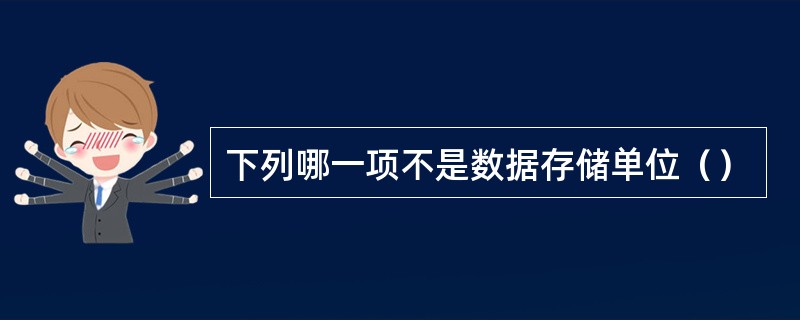 下列哪一项不是数据存储单位（）